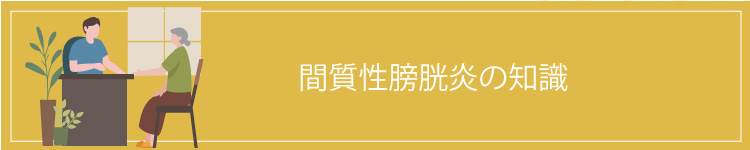 間質性膀胱炎の知識